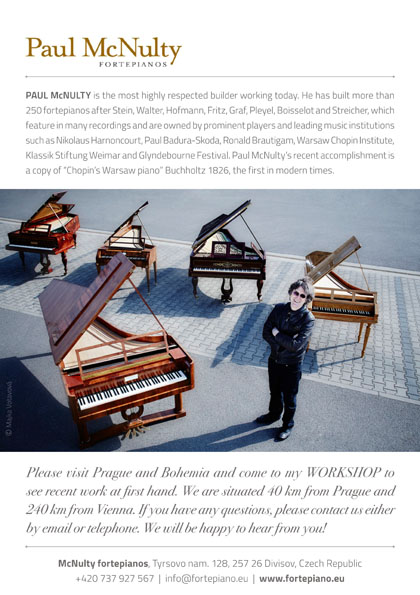 Paul McNulty
FORTEPIANOS

PAUL McNULTY is the most highly respected builder working today. He has built more than 250 fortepianos after Stein, Walter, Hofmann, Fritz, Graf, Pleyel, Boisselot and Streicher, which feature in many recordings and are owned by prominent players and leading music institutions such as Nikolaus Harnoncourt, Paul Badura-Skoda, Ronald Brautigam, Warsaw Chopin Institute, Klassik Stiftung Weimar and Glyndebourne Festival. Paul McNulty's recent accomplishment is a copy of "Chopin's Warsaw piano" Buchholtz 1826, the first in modern times.

© Majka Votavová

Please visit Prague and Bohemia and come to my WORKSHOP to see recent work at first hand. We are situated 40 km from Prague and 240 km from Vienna. If you have any questions, please contact us either by email or telephone. We will be happy to hear from you!

McNulty fortepianos, Tyrsovo nam. 128, 257 26 Divisov, Czech Republic
+420 737 927 567 | info@fortepiano.eu | www.fortepiano.eu